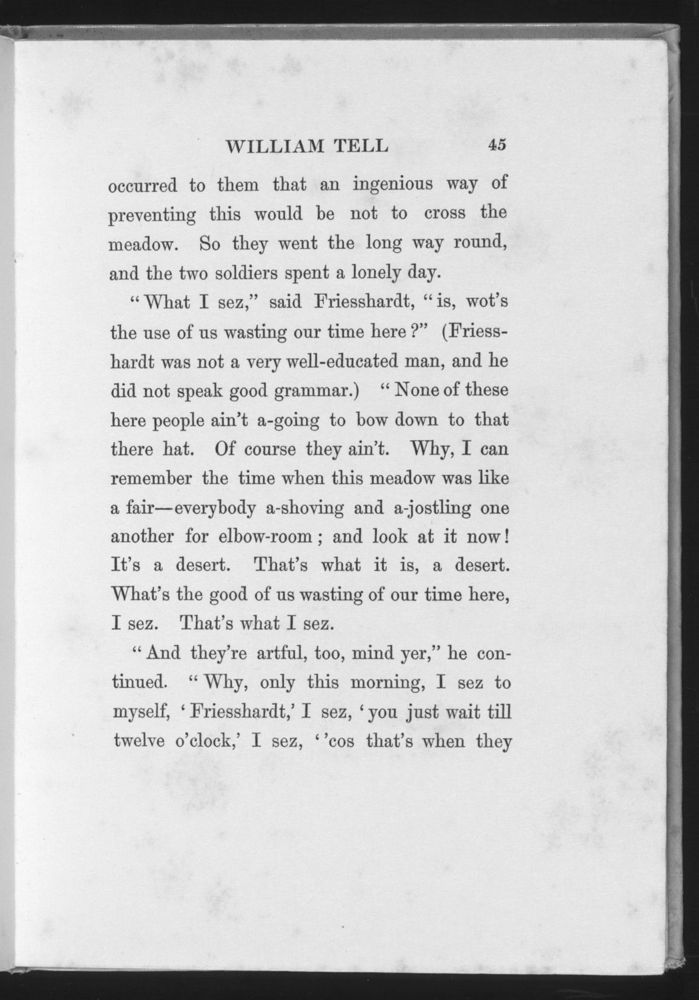 WILLIAM TELL 45

occurred to them that an ingenious way of preventing this would be not to cross the meadow. So they went the long way round, and the two soldiers spent a lonely day.

"What I sez," said Friesshardt, "is, wot's the use of us wasting our time here?" (Friesshardt was not a very well-educated man, and he did not speak good grammar.) "None of these here people ain't a-going to bow down to that there hat. Of course they ain't. Why, I can remember the time when this meadow was like a fair—everybody a-shoving and a-jostling one another for elbow-room; and look at it now! It's a desert. That's what it is, a desert. What's the good of us wasting of our time here, I sez. That's what I sez.

"And they're artful, too, mind yer," he continued. "Why, only this morning, I sez to myself, 'Friesshardt,' I sez, 'you just wait till twelve o'clock,' I sez, ''cos that's when they